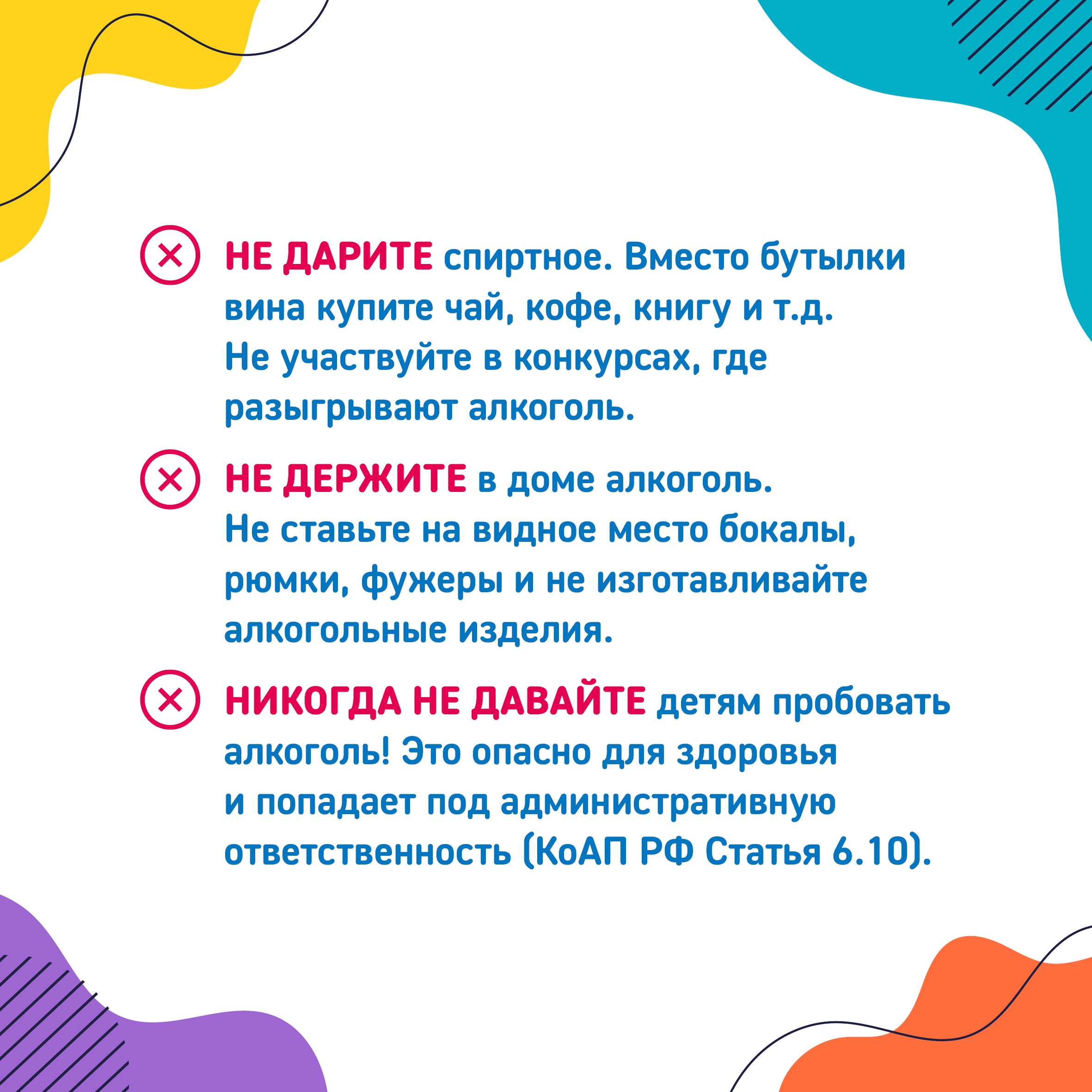 НЕ ДАРИТЕ спиртное. Вместо бутылки вина купите чай, кофе, книгу и т.д. Не участвуйте в конкурсах, где разыгрывают алкоголь.

НЕ ДЕРЖИТЕ в доме алкоголь. Не ставьте на видное место бокалы, рюмки, фужеры и не изготавливайте алкогольные изделия.

НИКОГДА НЕ ДАВАЙТЕ детям пробовать алкоголь! Это опасно для здоровья и попадает под административную ответственность (КоАП РФ Статья 6.10).